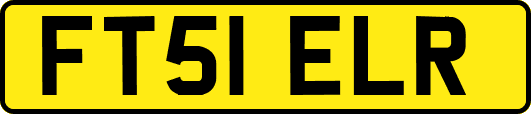 FT51 ELR